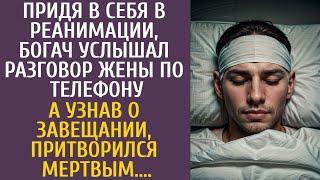 ПРИДЯ В СЕБЯ В РЕАНИМАЦИИ, БОГАЧ УСЛЫШАЛ РАЗГОВОР ЖЕНЫ ПО ТЕЛЕФОНУ

А УЗНАВ О ЗАВЕЩАНИИ, ПРИТВОРИЛСЯ МЕРТВЫМ....